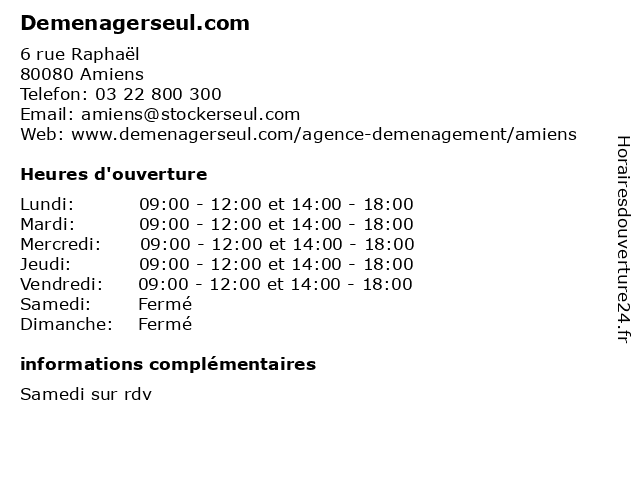 Demenagerseul.com

6 rue Raphaël
80080 Amiens
Telefon: 03 22 800 300
Email: amiens@stockerseul.com
Web: www.demenagerseul.com/agence-demenagement/amiens

Heures d'ouverture

| | |
|---|---|
| Lundi: | 09:00 - 12:00 et 14:00 - 18:00 |
| Mardi: | 09:00 - 12:00 et 14:00 - 18:00 |
| Mercredi: | 09:00 - 12:00 et 14:00 - 18:00 |
| Jeudi: | 09:00 - 12:00 et 14:00 - 18:00 |
| Vendredi: | 09:00 - 12:00 et 14:00 - 18:00 |
| Samedi: | Fermé |
| Dimanche: | Fermé |

informations complémentaires

Samedi sur rdv

Horairesdouverture24.fr